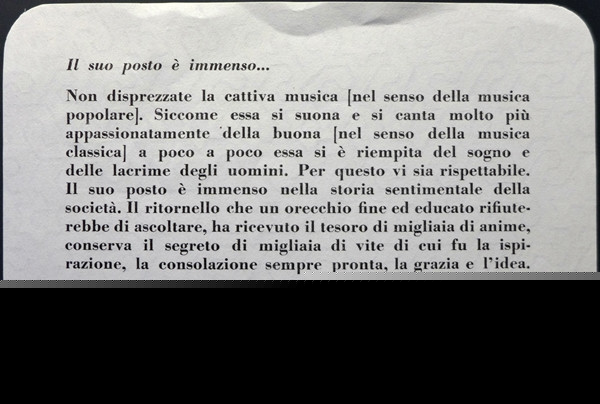 Il suo posto è immenso...

Non disprezzate la cattiva musica [nel senso della musica popolare]. Siccome essa si suona e si canta molto più appassionatamente della buona [nel senso della musica classica] a poco a poco essa si è riempita del sogno e delle lacrime degli uomini. Per questo vi sia rispettabile. Il suo posto è immenso nella storia sentimentale della società. Il ritornello che un orecchio fine ed educato rifiuterebbe di ascoltare, ha ricevuto il tesoro di migliaia di anime, conserva il segreto di migliaia di vite di cui fu la ispirazione, la consolazione sempre pronta, la grazia e l'idea.